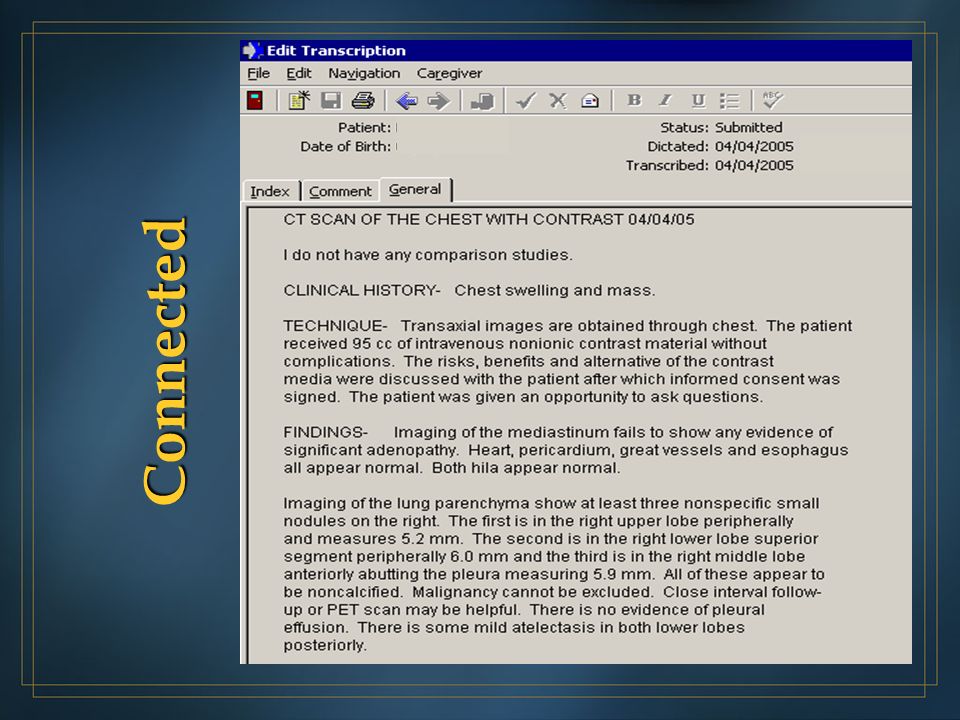 Connected

Edit Transcription

File Edit Navigation Caregiver

B I U

Patient:
Date of Birth:

Status: Submitted
Dictated: 04/04/2005
Transcribed: 04/04/2005

Index Comment General

CT SCAN OF THE CHEST WITH CONTRAST 04/04/05

I do not have any comparison studies.

CLINICAL HISTORY- Chest swelling and mass.

TECHNIQUE- Transaxial images are obtained through chest. The patient received 95 cc of intravenous nonionic contrast material without complications. The risks, benefits and alternative of the contrast media were discussed with the patient after which informed consent was signed. The patient was given an opportunity to ask questions.

FINDINGS- Imaging of the mediastinum fails to show any evidence of significant adenopathy. Heart, pericardium, great vessels and esophagus all appear normal. Both hila appear normal.

Imaging of the lung parenchyma show at least three nonspecific small nodules on the right. The first is in the right upper lobe peripherally and measures 5.2 mm. The second is in the right lower lobe superior segment peripherally 6.0 mm and the third is in the right middle lobe anteriorly abutting the pleura measuring 5.9 mm. All of these appear to be noncalcified. Malignancy cannot be excluded. Close interval follow-up or PET scan may be helpful. There is no evidence of pleural effusion. There is some mild atelectasis in both lower lobes posteriorly.